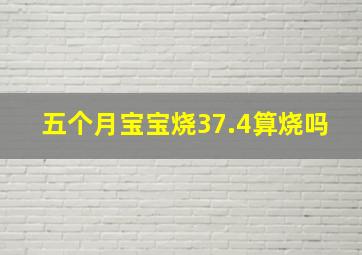 五个月宝宝烧37.4算烧吗